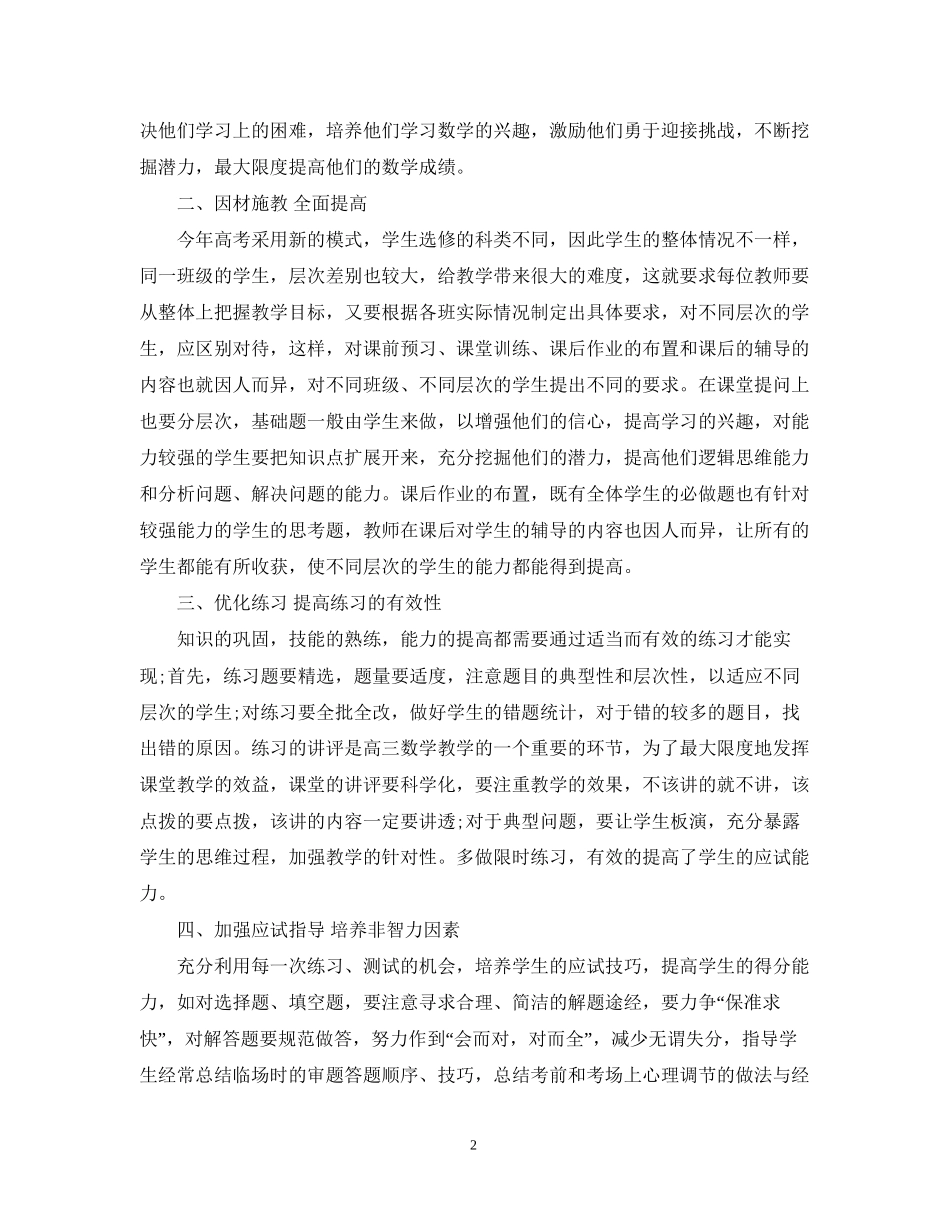 决他们学习上的困难，培养他们学习数学的兴趣，激励他们勇于迎接挑战，不断挖掘潜力，最大限度提高他们的数学成绩。

二、因材施教 全面提高

今年高考采用新的模式，学生选修的科类不同，因此学生的整体情况不一样，同一班级的学生，层次差别也较大，给教学带来很大的难度，这就要求每位教师要从整体上把握教学目标，又要根据各班实际情况制定出具体要求，对不同层次的学生，应区别对待，这样，对课前预习、课堂训练、课后作业的布置和课后的辅导的内容也就因人而异，对不同班级、不同层次的学生提出不同的要求。在课堂提问上也要分层次，基础题一般由学生来做，以增强他们的信心，提高学习的兴趣，对能力较强的学生要把知识点扩展开来，充分挖掘他们的潜力，提高他们逻辑思维能力和分析问题、解决问题的能力。课后作业的布置，既有全体学生的必做题也有针对较强能力的学生的思考题，教师在课后对学生的辅导的内容也因人而异，让所有的学生都能有所收获，使不同层次的学生的能力都能得到提高。

三、优化练习 提高练习的有效性

知识的巩固，技能的熟练，能力的提高都需要通过适当而有效的练习才能实现;首先，练习题要精选，题量要适度，注意题目的典型性和层次性，以适应不同层次的学生;对练习要全批全改，做好学生的错题统计，对于错的较多的题目，找出错的原因。练习的讲评是高三数学教学的一个重要的环节，为了最大限度地发挥课堂教学的效益，课堂的讲评要科学化，要注重教学的效果，不该讲的就不讲，该点拨的要点拨，该讲的内容一定要讲透;对于典型问题，要让学生板演，充分暴露学生的思维过程，加强教学的针对性。多做限时练习，有效的提高了学生的应试能力。

四、加强应试指导 培养非智力因素

充分利用每一次练习、测试的机会，培养学生的应试技巧，提高学生的得分能力，如对选择题、填空题，要注意寻求合理、简洁的解题途经，要力争“保准求快”，对解答题要规范做答，努力作到“会而对，对而全”，减少无谓失分，指导学生经常总结临场时的审题答题顺序、技巧，总结考前和考场上心理调节的做法与经

2